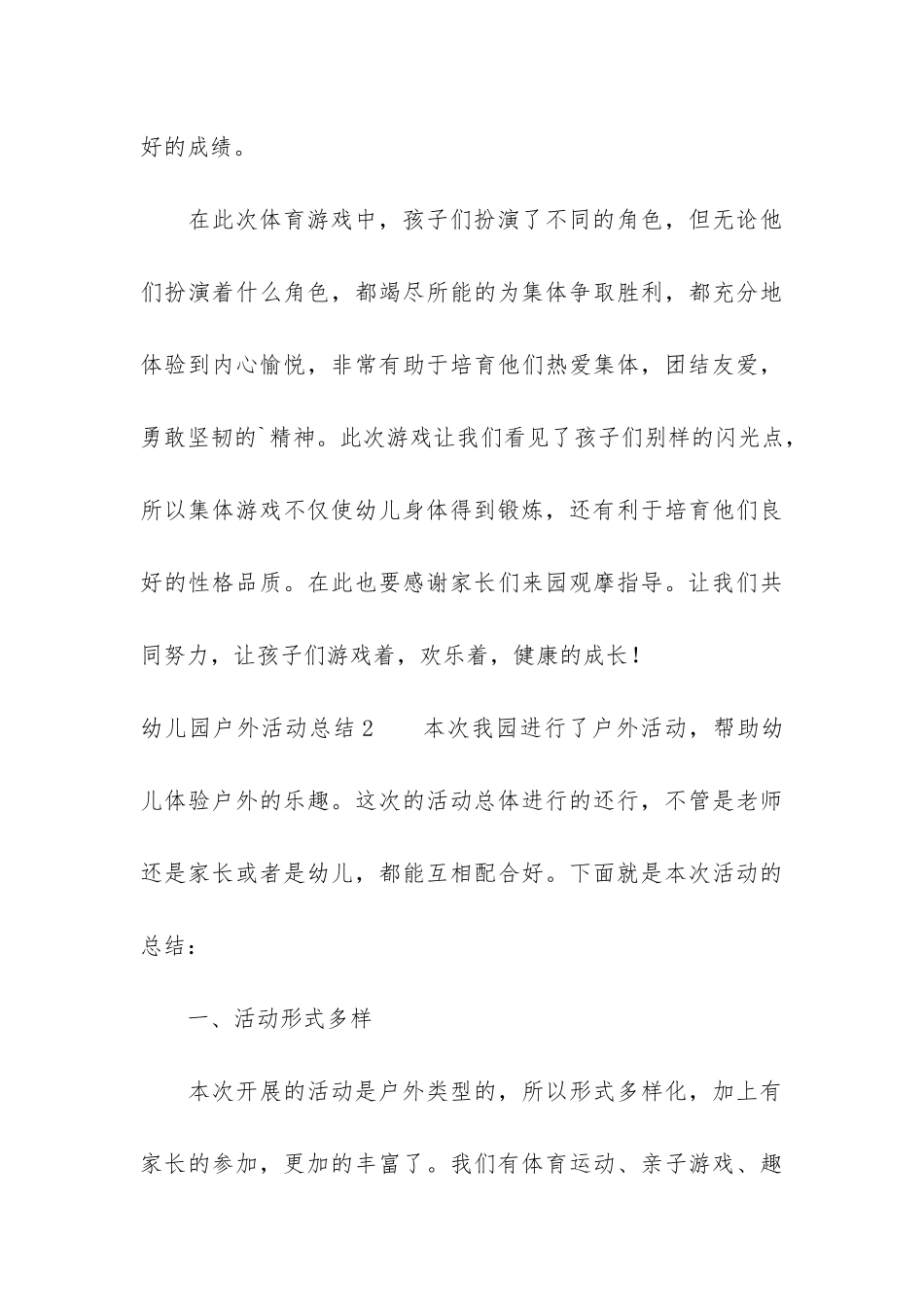 好的成绩。

在此次体育游戏中，孩子们扮演了不同的角色，但无论他们扮演着什么角色，都竭尽所能的为集体争取胜利，都充分地体验到内心愉悦，非常有助于培育他们热爱集体，团结友爱，勇敢坚韧的`精神。此次游戏让我们看见了孩子们别样的闪光点，所以集体游戏不仅使幼儿身体得到锻炼，还有利于培育他们良好的性格品质。在此也要感谢家长们来园观摩指导。让我们共同努力，让孩子们游戏着，欢乐着，健康的成长！

幼儿园户外活动总结2　　本次我园进行了户外活动，帮助幼儿体验户外的乐趣。这次的活动总体进行的还行，不管是老师还是家长或者是幼儿，都能互相配合好。下面就是本次活动的总结：

一、活动形式多样

本次开展的活动是户外类型的，所以形式多样化，加上有家长的参加，更加的丰富了。我们有体育运动、亲子游戏、趣